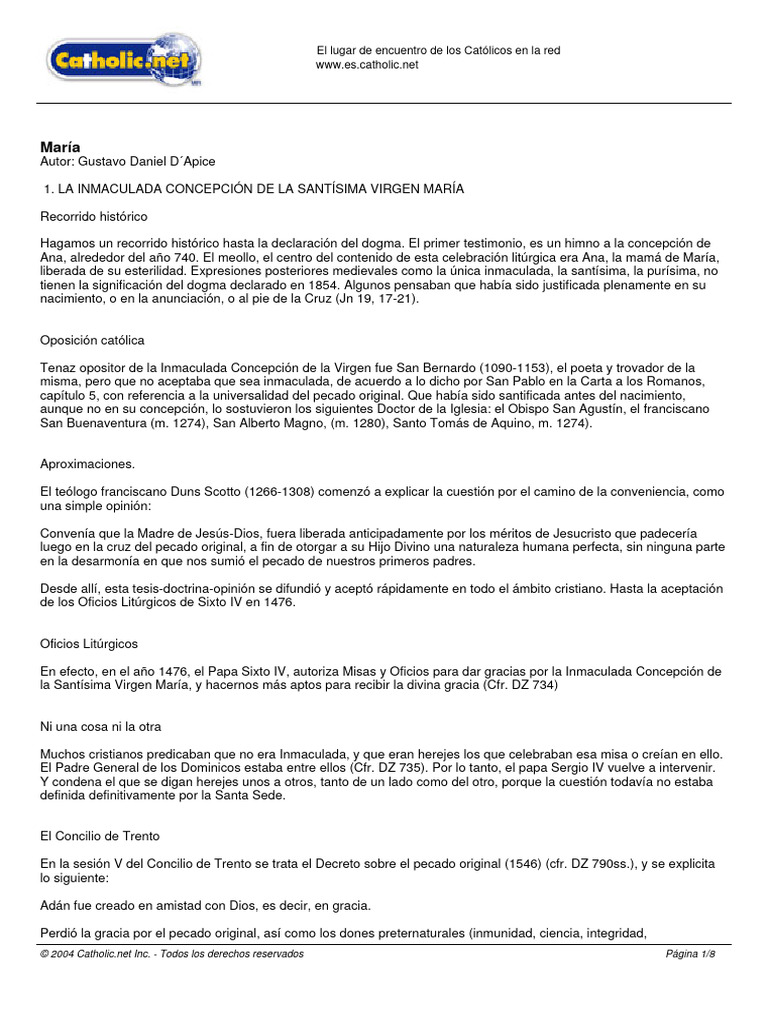 Catholic.net

El lugar de encuentro de los Católicos en la red
www.es.catholic.net

María
Autor: Gustavo Daniel D´Apice

1. LA INMACULADA CONCEPCIÓN DE LA SANTÍSIMA VIRGEN MARÍA

Recorrido histórico

Hagamos un recorrido histórico hasta la declaración del dogma. El primer testimonio, es un himno a la concepción de Ana, alrededor del año 740. El meollo, el centro del contenido de esta celebración litúrgica era Ana, la mamá de María, liberada de su esterilidad. Expresiones posteriores medievales como la única inmaculada, la santísima, la purísima, no tienen la significación del dogma declarado en 1854. Algunos pensaban que había sido justificada plenamente en su nacimiento, o en la anunciación, o al pie de la Cruz (Jn 19, 17-21).

Oposición católica

Tenaz opositor de la Inmaculada Concepción de la Virgen fue San Bernardo (1090-1153), el poeta y trovador de la misma, pero que no aceptaba que sea inmaculada, de acuerdo a lo dicho por San Pablo en la Carta a los Romanos, capítulo 5, con referencia a la universalidad del pecado original. Que había sido santificada antes del nacimiento, aunque no en su concepción, lo sostuvieron los siguientes Doctor de la Iglesia: el Obispo San Agustín, el franciscano San Buenaventura (m. 1274), San Alberto Magno, (m. 1280), Santo Tomás de Aquino, m. 1274).

Aproximaciones.

El teólogo franciscano Duns Scotto (1266-1308) comenzó a explicar la cuestión por el camino de la conveniencia, como una simple opinión:

Convenía que la Madre de Jesús-Dios, fuera liberada anticipadamente por los méritos de Jesucristo que padecería luego en la cruz del pecado original, a fin de otorgar a su Hijo Divino una naturaleza humana perfecta, sin ninguna parte en la desarmonía en que nos sumió el pecado de nuestros primeros padres.

Desde allí, esta tesis-doctrina-opinión se difundió y aceptó rápidamente en todo el ámbito cristiano. Hasta la aceptación de los Oficios Litúrgicos de Sixto IV en 1476.

Oficios Litúrgicos

En efecto, en el año 1476, el Papa Sixto IV, autoriza Misas y Oficios para dar gracias por la Inmaculada Concepción de la Santísima Virgen María, y hacernos más aptos para recibir la divina gracia (Cfr. DZ 734)

Ni una cosa ni la otra

Muchos cristianos predicaban que no era Inmaculada, y que eran herejes los que celebraban esa misa o creían en ello. El Padre General de los Dominicos estaba entre ellos (Cfr. DZ 735). Por lo tanto, el papa Sergio IV vuelve a intervenir. Y condena el que se digan herejes unos a otros, tanto de un lado como del otro, porque la cuestión todavía no estaba definida definitivamente por la Santa Sede.

El Concilio de Trento

En la sesión V del Concilio de Trento se trata el Decreto sobre el pecado original (1546) (cfr. DZ 790ss.), y se explicita lo siguiente:

Adán fue creado en amistad con Dios, es decir, en gracia.

Perdió la gracia por el pecado original, así como los dones preternaturales (inmunidad, ciencia, integridad,

© 2004 Catholic.net Inc. - Todos los derechos reservados
Página 1/8